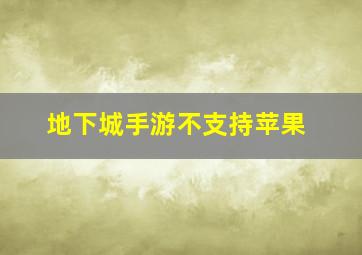 地下城手游不支持苹果